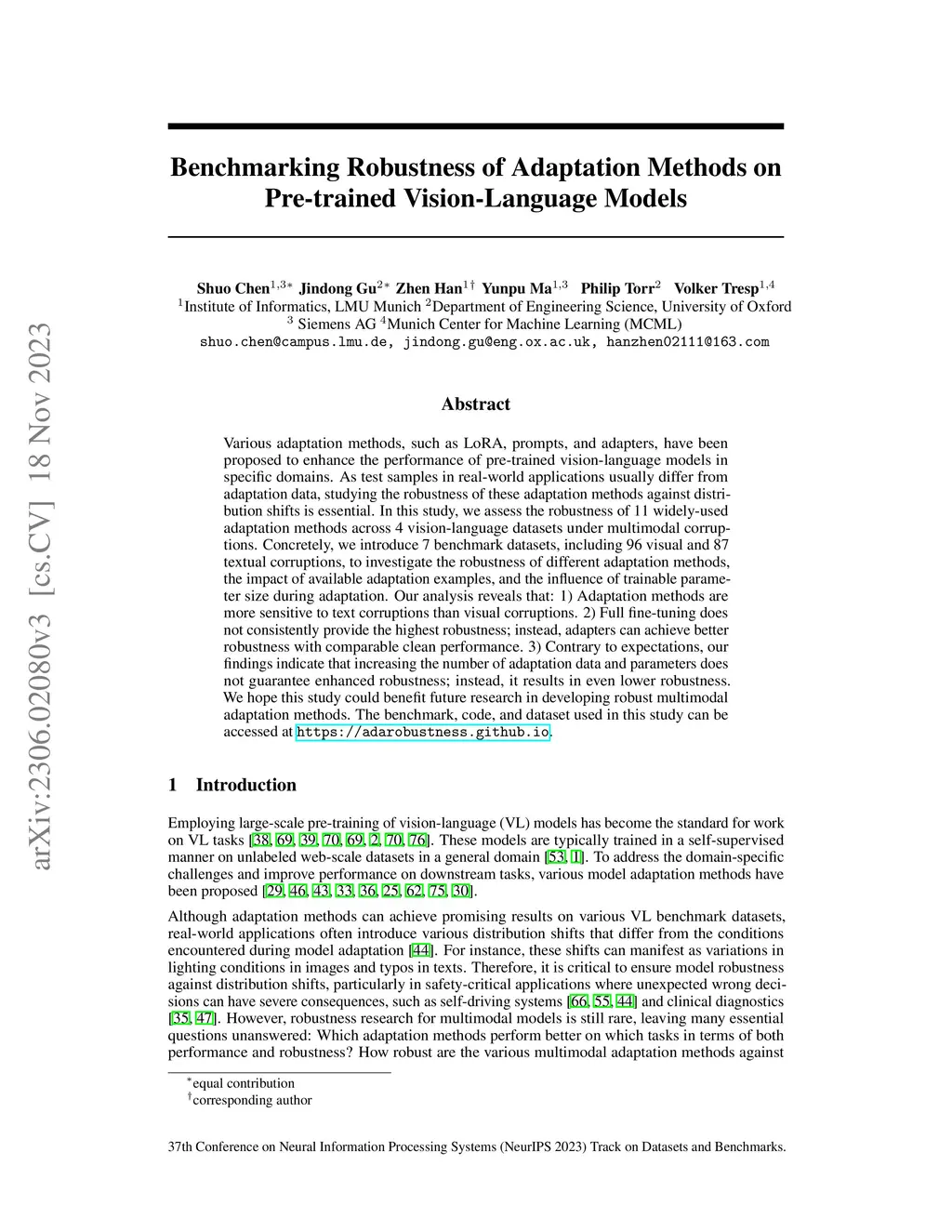 arXiv:2306.02080v3 [cs.CV] 18 Nov 2023

Benchmarking Robustness of Adaptation Methods on Pre-trained Vision-Language Models

Shuo Chen$^{1,3*}$ Jindong Gu$^{2*}$ Zhen Han$^{1\dagger}$ Yunpu Ma$^{1,3}$ Philip Torr$^{2}$ Volker Tresp$^{1,4}$
$^{1}$Institute of Informatics, LMU Munich $^{2}$Department of Engineering Science, University of Oxford
$^{3}$ Siemens AG $^{4}$Munich Center for Machine Learning (MCML)
shuo.chen@campus.lmu.de, jindong.gu@eng.ox.ac.uk, hanzhen02111@163.com

Abstract

Various adaptation methods, such as LoRA, prompts, and adapters, have been proposed to enhance the performance of pre-trained vision-language models in specific domains. As test samples in real-world applications usually differ from adaptation data, studying the robustness of these adaptation methods against distribution shifts is essential. In this study, we assess the robustness of 11 widely-used adaptation methods across 4 vision-language datasets under multimodal corruptions. Concretely, we introduce 7 benchmark datasets, including 96 visual and 87 textual corruptions, to investigate the robustness of different adaptation methods, the impact of available adaptation examples, and the influence of trainable parameter size during adaptation. Our analysis reveals that: 1) Adaptation methods are more sensitive to text corruptions than visual corruptions. 2) Full fine-tuning does not consistently provide the highest robustness; instead, adapters can achieve better robustness with comparable clean performance. 3) Contrary to expectations, our findings indicate that increasing the number of adaptation data and parameters does not guarantee enhanced robustness; instead, it results in even lower robustness. We hope this study could benefit future research in developing robust multimodal adaptation methods. The benchmark, code, and dataset used in this study can be accessed at https://adarobustness.github.io.

1 Introduction

Employing large-scale pre-training of vision-language (VL) models has become the standard for work on VL tasks [38, 69, 39, 70, 69, 2, 70, 76]. These models are typically trained in a self-supervised manner on unlabeled web-scale datasets in a general domain [53, 1]. To address the domain-specific challenges and improve performance on downstream tasks, various model adaptation methods have been proposed [29, 46, 43, 33, 36, 25, 62, 75, 30].

Although adaptation methods can achieve promising results on various VL benchmark datasets, real-world applications often introduce various distribution shifts that differ from the conditions encountered during model adaptation [44]. For instance, these shifts can manifest as variations in lighting conditions in images and typos in texts. Therefore, it is critical to ensure model robustness against distribution shifts, particularly in safety-critical applications where unexpected wrong decisions can have severe consequences, such as self-driving systems [66, 55, 44] and clinical diagnostics [35, 47]. However, robustness research for multimodal models is still rare, leaving many essential questions unanswered: Which adaptation methods perform better on which tasks in terms of both performance and robustness? How robust are the various multimodal adaptation methods against

$^{*}$equal contribution
$^{\dagger}$corresponding author

37th Conference on Neural Information Processing Systems (NeurIPS 2023) Track on Datasets and Benchmarks.